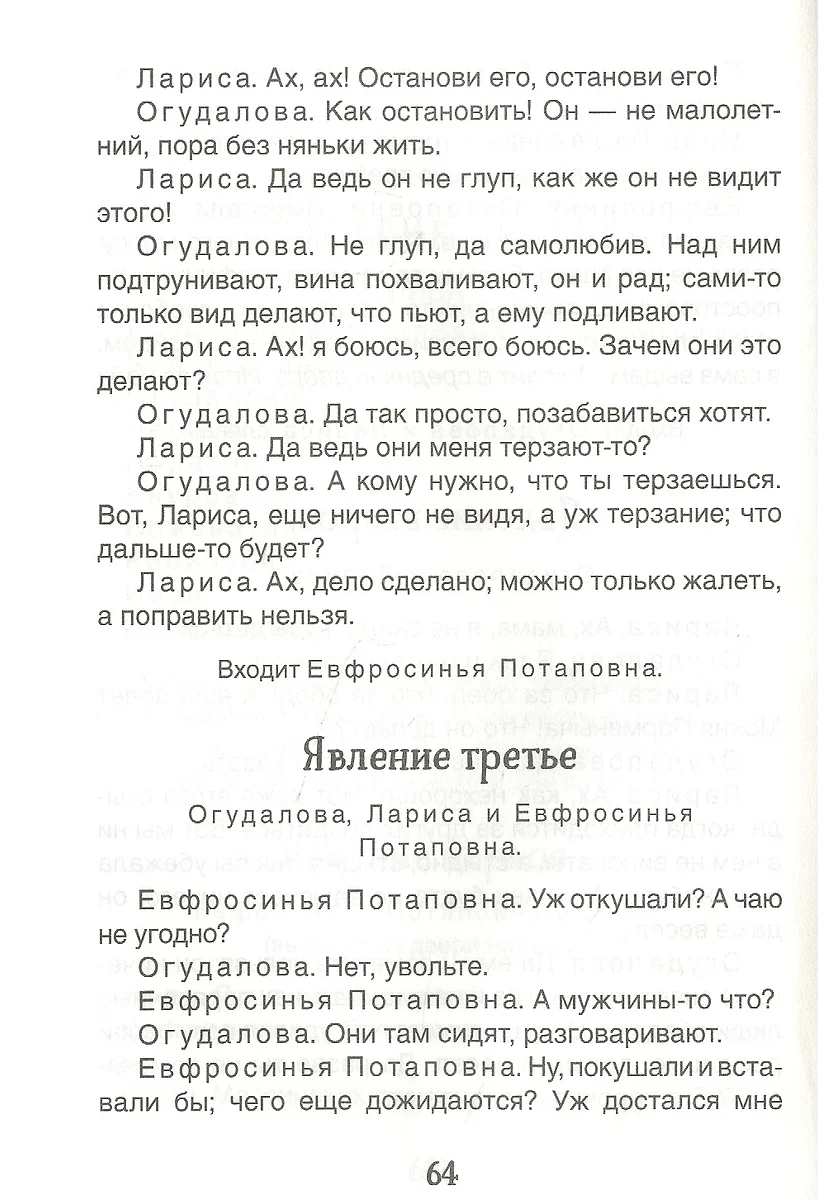 Лариса. Ах, ах! Останови его, останови его!

Огудалова. Как остановить! Он — не малолетний, пора без няньки жить.

Лариса. Да ведь он не глуп, как же он не видит этого!

Огудалова. Не глуп, да самолюбив. Над ним подтрунивают, вина похваливают, он и рад; сами-то только вид делают, что пьют, а ему подливают.

Лариса. Ах! я боюсь, всего боюсь. Зачем они это делают?

Огудалова. Да так просто, позабавиться хотят.

Лариса. Да ведь они меня терзают-то?

Огудалова. А кому нужно, что ты терзаешься. Вот, Лариса, еще ничего не видя, а уж терзание; что дальше-то будет?

Лариса. Ах, дело сделано; можно только жалеть, а поправить нельзя.

Входит Евфросинья Потаповна.

Явление третье

Огудалова, Лариса и Евфросинья Потаповна.

Евфросинья Потаповна. Уж откушали? А чаю не угодно?

Огудалова. Нет, увольте.

Евфросинья Потаповна. А мужчины-то что?

Огудалова. Они там сидят, разговаривают.

Евфросинья Потаповна. Ну, покушали и вставали бы; чего еще дожидаются? Уж достался мне

64